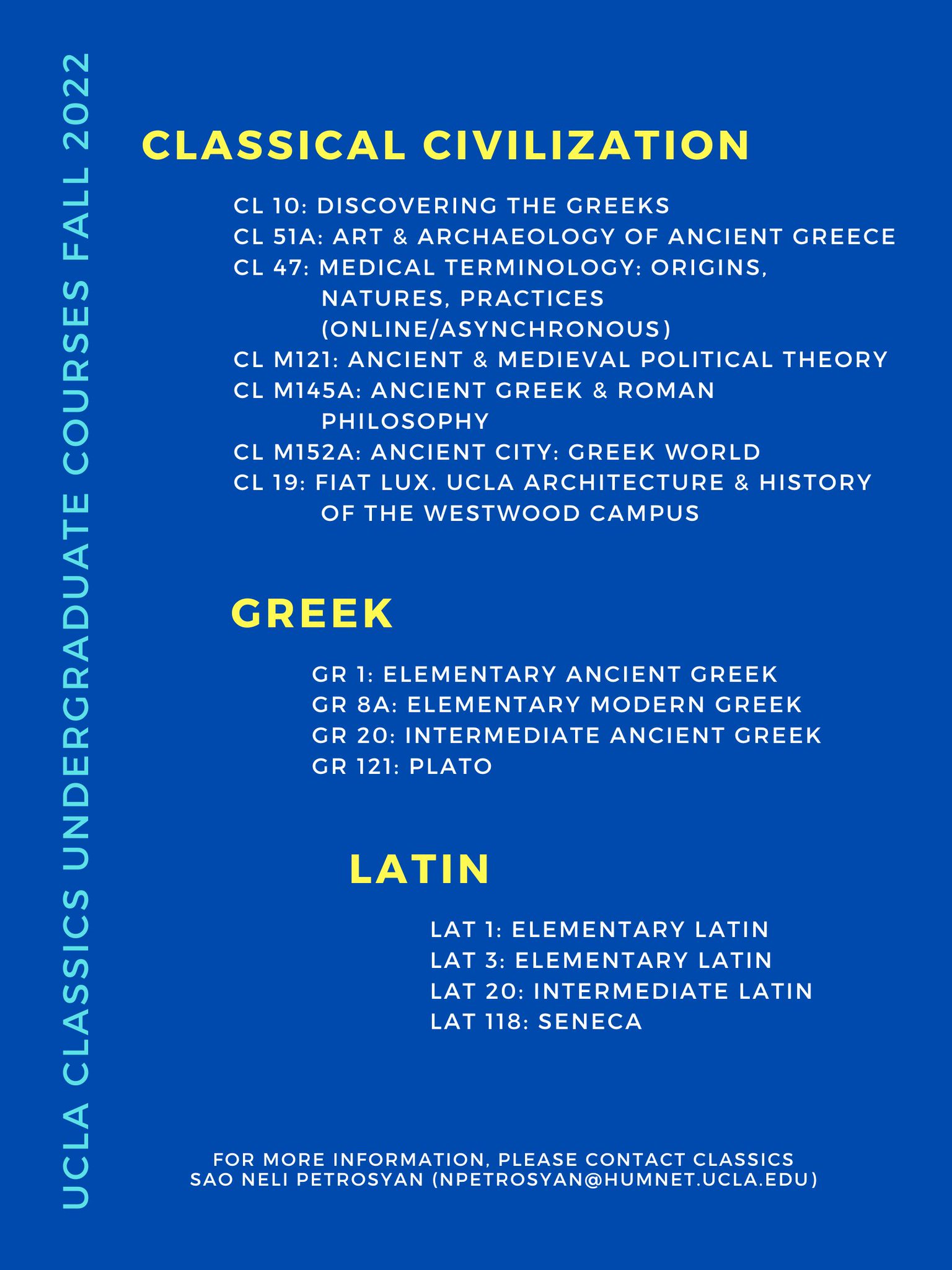 UCLA CLASSICS UNDERGRADUATE COURSES FALL 2022

CLASSICAL CIVILIZATION

CL 10: DISCOVERING THE GREEKS
CL 51A: ART & ARCHAEOLOGY OF ANCIENT GREECE
CL 47: MEDICAL TERMINOLOGY: ORIGINS, NATURES, PRACTICES (ONLINE/ASYNCHRONOUS)
CL M121: ANCIENT & MEDIEVAL POLITICAL THEORY
CL M145A: ANCIENT GREEK & ROMAN PHILOSOPHY
CL M152A: ANCIENT CITY: GREEK WORLD
CL 19: FIAT LUX. UCLA ARCHITECTURE & HISTORY OF THE WESTWOOD CAMPUS

GREEK

GR 1: ELEMENTARY ANCIENT GREEK
GR 8A: ELEMENTARY MODERN GREEK
GR 20: INTERMEDIATE ANCIENT GREEK
GR 121: PLATO

LATIN

LAT 1: ELEMENTARY LATIN
LAT 3: ELEMENTARY LATIN
LAT 20: INTERMEDIATE LATIN
LAT 118: SENECA

FOR MORE INFORMATION, PLEASE CONTACT CLASSICS SAO NELI PETROSYAN (NPETROSYAN@HUMNET.UCLA.EDU)